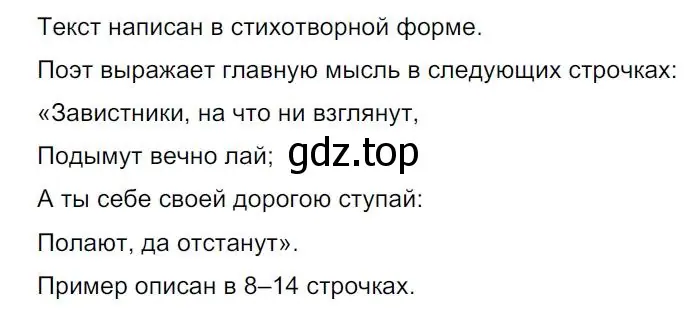 Текст написан в стихотворной форме.

Поэт выражает главную мысль в следующих строчках:

«Завистники, на что ни взглянут,

Подымут вечно лай; gdz.top

А ты себе своей дорогою ступай:

Полают, да отстанут».

Пример описан в 8–14 строчках.